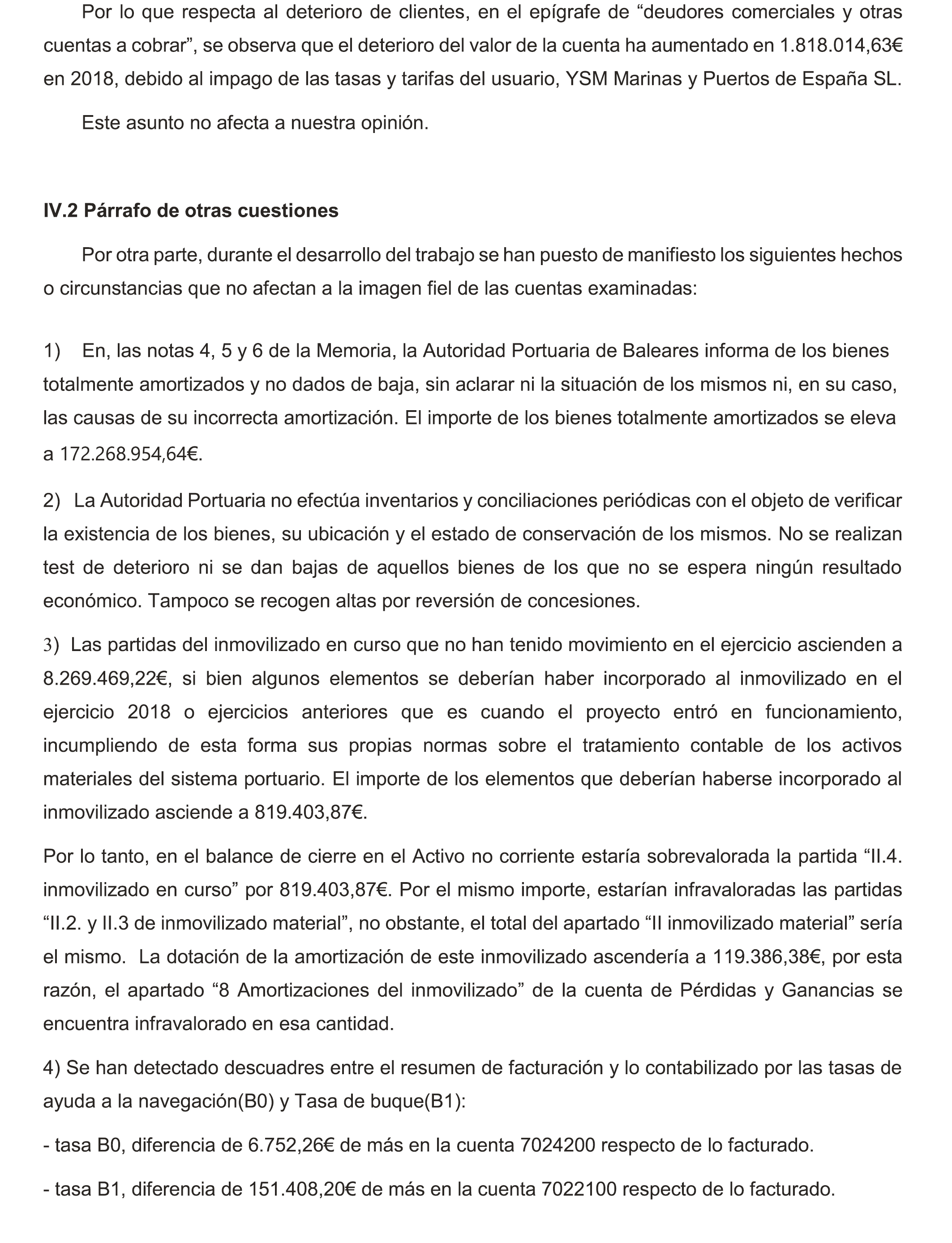 Por lo que respecta al deterioro de clientes, en el epígrafe de “deudores comerciales y otras cuentas a cobrar”, se observa que el deterioro del valor de la cuenta ha aumentado en 1.818.014,63€ en 2018, debido al impago de las tasas y tarifas del usuario, YSM Marinas y Puertos de España SL.

Este asunto no afecta a nuestra opinión.

IV.2 Párrafo de otras cuestiones

Por otra parte, durante el desarrollo del trabajo se han puesto de manifiesto los siguientes hechos o circunstancias que no afectan a la imagen fiel de las cuentas examinadas:

1) En, las notas 4, 5 y 6 de la Memoria, la Autoridad Portuaria de Baleares informa de los bienes totalmente amortizados y no dados de baja, sin aclarar ni la situación de los mismos ni, en su caso, las causas de su incorrecta amortización. El importe de los bienes totalmente amortizados se eleva a 172.268.954,64€.

2) La Autoridad Portuaria no efectúa inventarios y conciliaciones periódicas con el objeto de verificar la existencia de los bienes, su ubicación y el estado de conservación de los mismos. No se realizan test de deterioro ni se dan bajas de aquellos bienes de los que no se espera ningún resultado económico. Tampoco se recogen altas por reversión de concesiones.

3) Las partidas del inmovilizado en curso que no han tenido movimiento en el ejercicio ascienden a 8.269.469,22€, si bien algunos elementos se deberían haber incorporado al inmovilizado en el ejercicio 2018 o ejercicios anteriores que es cuando el proyecto entró en funcionamiento, incumpliendo de esta forma sus propias normas sobre el tratamiento contable de los activos materiales del sistema portuario. El importe de los elementos que deberían haberse incorporado al inmovilizado asciende a 819.403,87€.

Por lo tanto, en el balance de cierre en el Activo no corriente estaría sobrevalorada la partida “II.4. inmovilizado en curso” por 819.403,87€. Por el mismo importe, estarían infravaloradas las partidas “II.2. y II.3 de inmovilizado material”, no obstante, el total del apartado “II inmovilizado material” sería el mismo. La dotación de la amortización de este inmovilizado ascendería a 119.386,38€, por esta razón, el apartado “8 Amortizaciones del inmovilizado” de la cuenta de Pérdidas y Ganancias se encuentra infravalorado en esa cantidad.

4) Se han detectado descuadres entre el resumen de facturación y lo contabilizado por las tasas de ayuda a la navegación(B0) y Tasa de buque(B1):

- tasa B0, diferencia de 6.752,26€ de más en la cuenta 7024200 respecto de lo facturado.

- tasa B1, diferencia de 151.408,20€ de más en la cuenta 7022100 respecto de lo facturado.